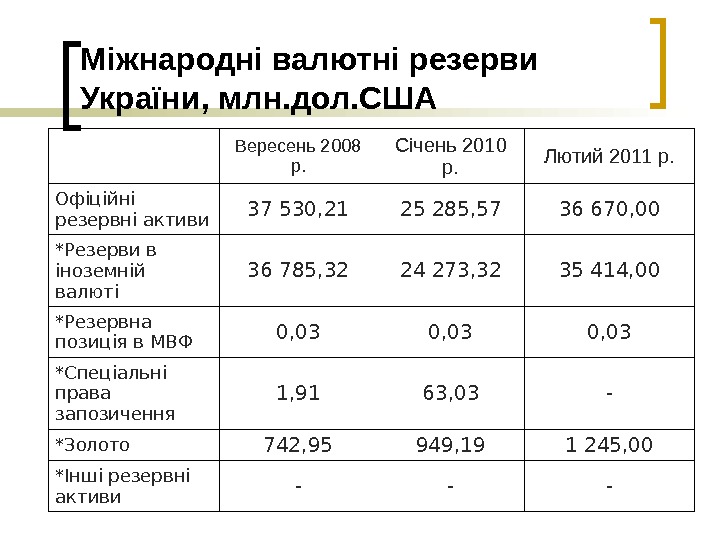 Міжнародні валютні резерви України, млн.дол.США

| | Вересень 2008 р. | Січень 2010 р. | Лютий 2011 р. |
|---|---|---|---|
| Офіційні резервні активи | 37 530,21 | 25 285,57 | 36 670,00 |
| *Резерви в іноземній валюті | 36 785,32 | 24 273,32 | 35 414,00 |
| *Резервна позиція в МВФ | 0,03 | 0,03 | 0,03 |
| *Спеціальні права запозичення | 1,91 | 63,03 | - |
| *Золото | 742,95 | 949,19 | 1 245,00 |
| *Інші резервні активи | - | - | - |